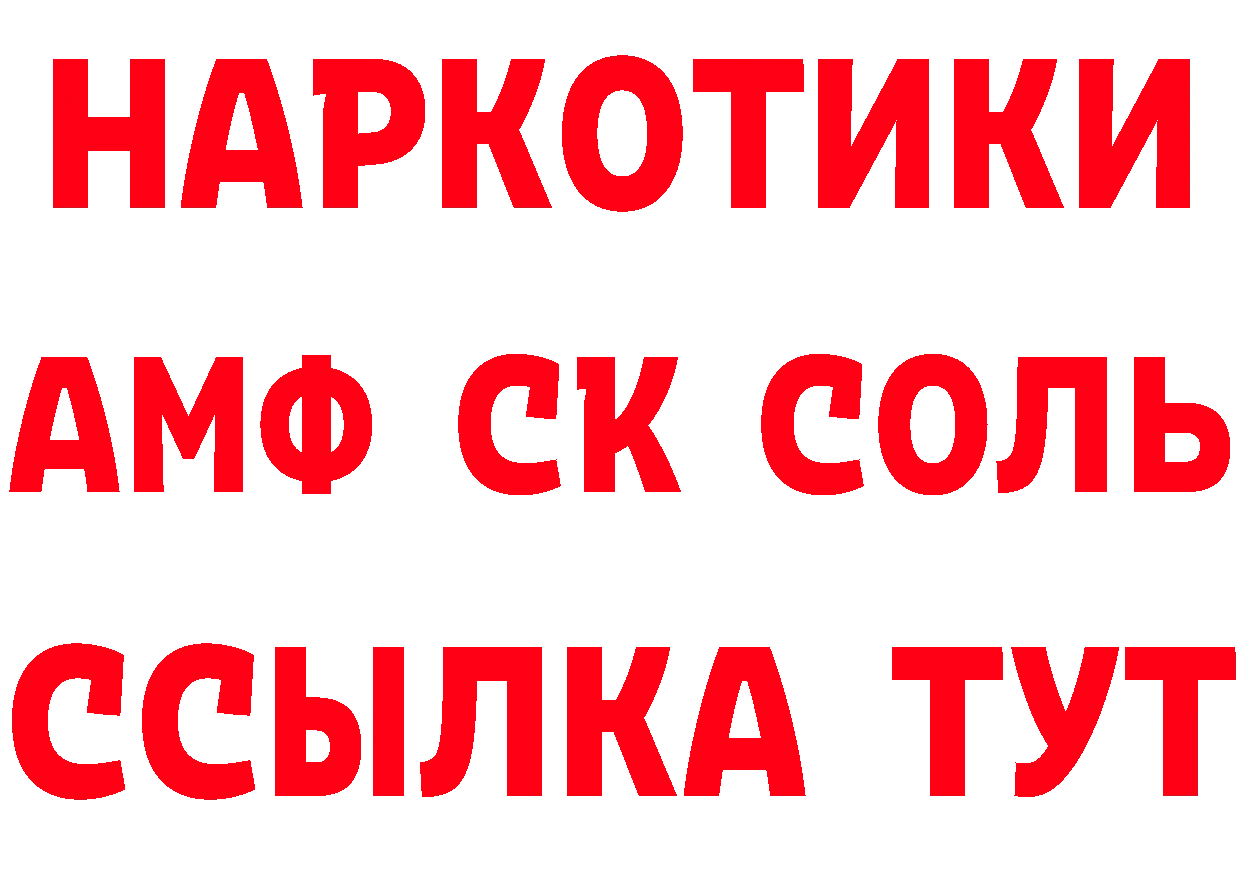 НАРКОТИКИ

АМФ СК СОЛЬ

ССЫЛКА ТУТ